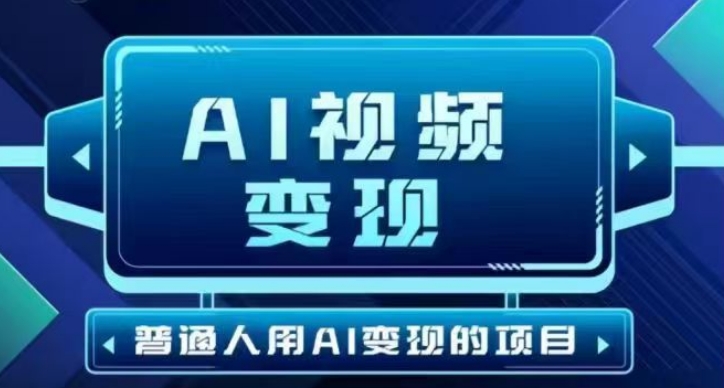 AI视频
变现

普通人用AI变现的项目